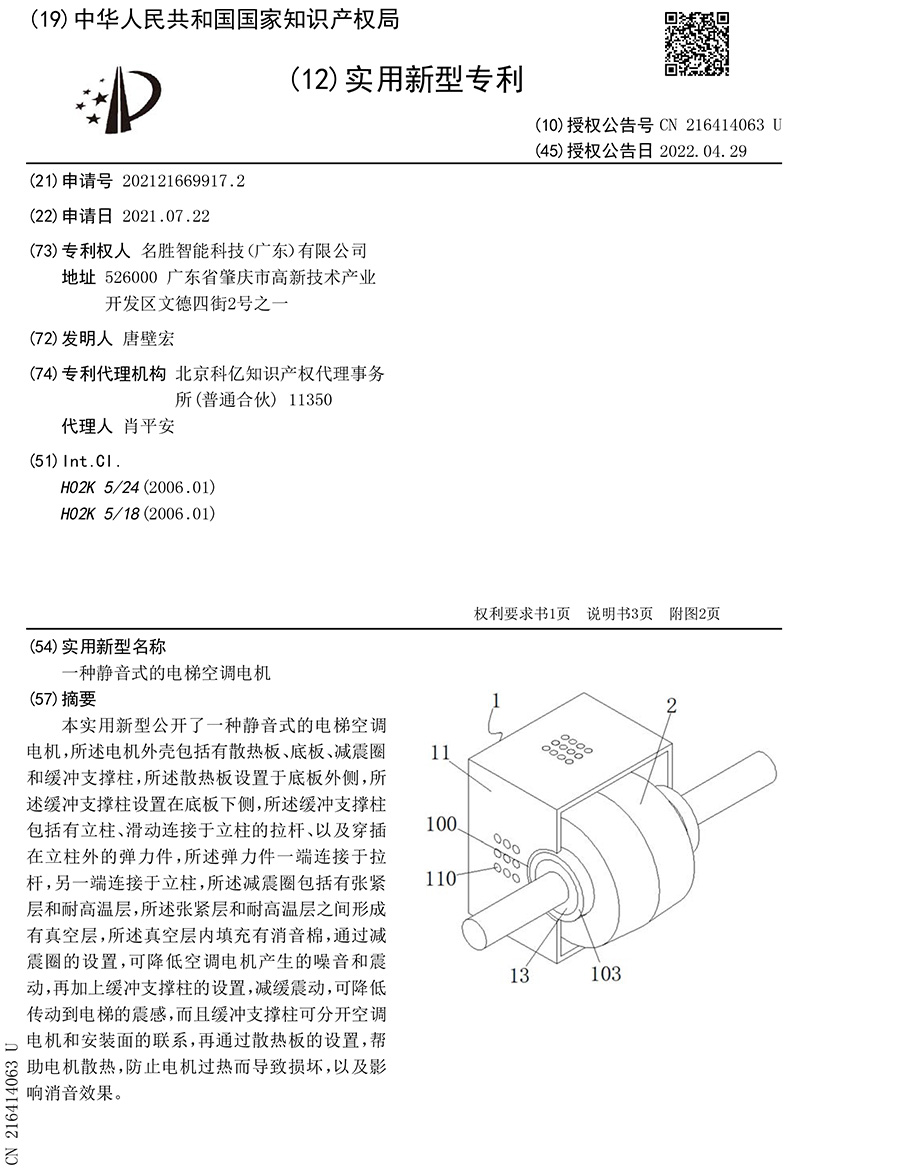 (19) 中华人民共和国国家知识产权局

(12) 实用新型专利

(10) 授权公告号 CN 216414063 U
(45) 授权公告日 2022.04.29

(21) 申请号 202121669917.2

(22) 申请日 2021.07.22

(73) 专利权人 名胜智能科技(广东)有限公司
地址 526000 广东省肇庆市高新技术产业开发区文德四街2号之一

(72) 发明人 唐壁宏

(74) 专利代理机构 北京科亿知识产权代理事务所(普通合伙) 11350
代理人 肖平安

(51) Int.Cl.
H02K 5/24 (2006.01)
H02K 5/18 (2006.01)

权利要求书1页 说明书3页 附图2页

(54) 实用新型名称
一种静音式的电梯空调电机

(57) 摘要
本实用新型公开了一种静音式的电梯空调电机,所述电机外壳包括有散热板、底板、减震圈和缓冲支撑柱,所述散热板设置于底板外侧,所述缓冲支撑柱设置在底板下侧,所述缓冲支撑柱包括有立柱、滑动连接于立柱的拉杆、以及穿插在立柱外的弹力件,所述弹力件一端连接于拉杆,另一端连接于立柱,所述减震圈包括有张紧层和耐高温层,所述张紧层和耐高温层之间形成有真空层,所述真空层内填充有消音棉,通过减震圈的设置,可降低空调电机产生的噪音和震动,再加上缓冲支撑柱的设置,减缓震动,可降低传动到电梯的震感,而且缓冲支撑柱可分开空调电机和安装面的联系,再通过散热板的设置,帮助电机散热,防止电机过热而导致损坏,以及影响消音效果。

1
2
11
100
110
13
103

CN 216414063 U